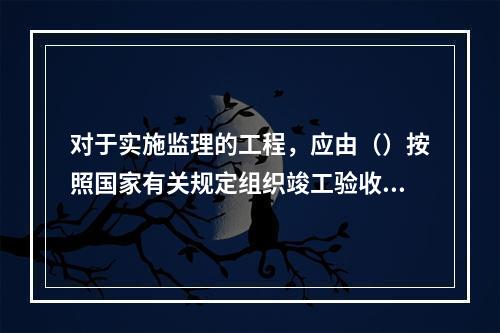 对于实施监理的工程，应由（）按照国家有关规定组织竣工验收...